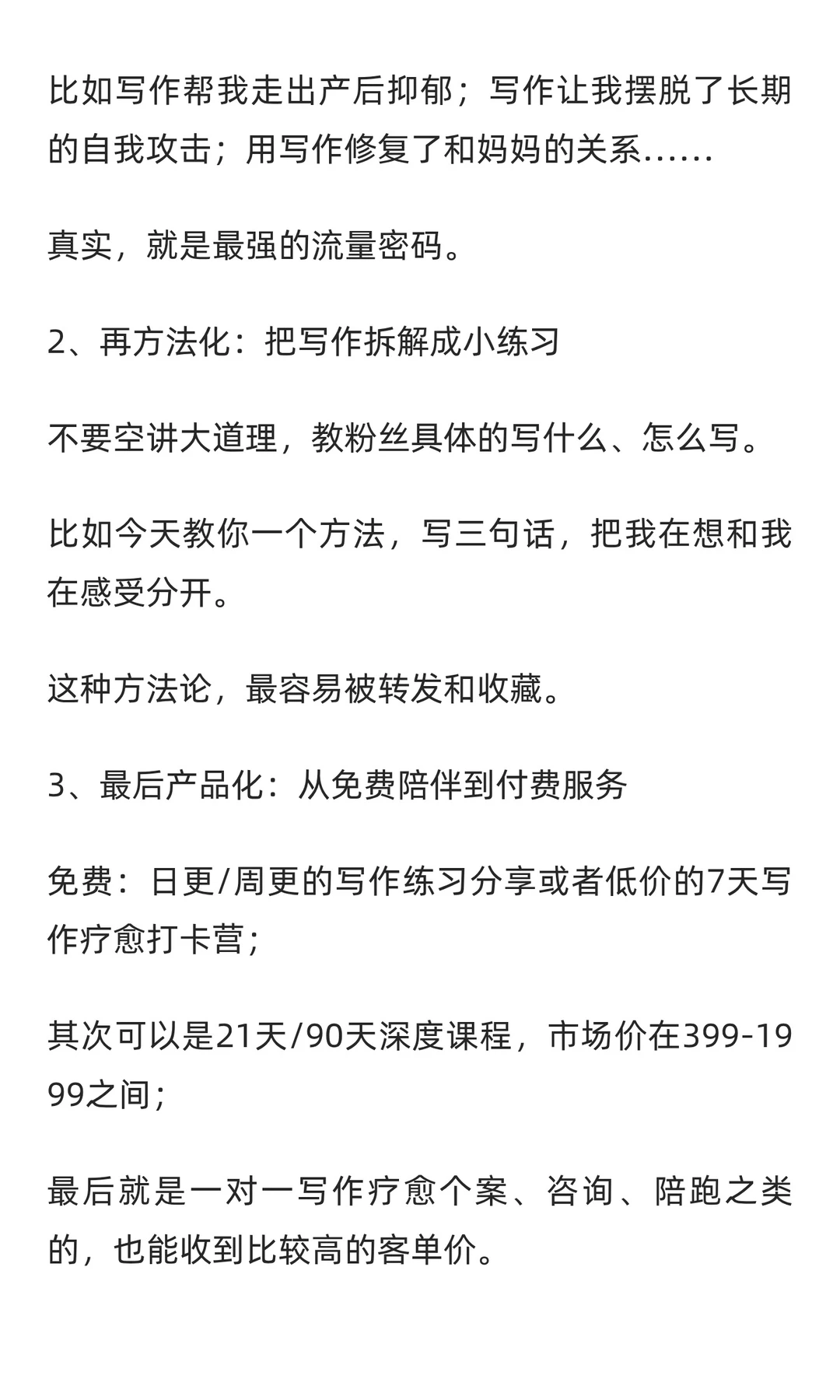 比如写作帮我走出产后抑郁；写作让我摆脱了长期的自我攻击；用写作修复了和妈妈的关系……

真实，就是最强的流量密码。

2、再方法化：把写作拆解成小练习

不要空讲大道理，教粉丝具体的写什么、怎么写。

比如今天教你一个方法，写三句话，把我在想和我在感受分开。

这种方法论，最容易被转发和收藏。

3、最后产品化：从免费陪伴到付费服务

免费：日更/周更的写作练习分享或者低价的7天写作疗愈打卡营；

其次可以是21天/90天深度课程，市场价在399-1999之间；

最后就是一对一写作疗愈个案、咨询、陪跑之类的，也能收到比较高的客单价。